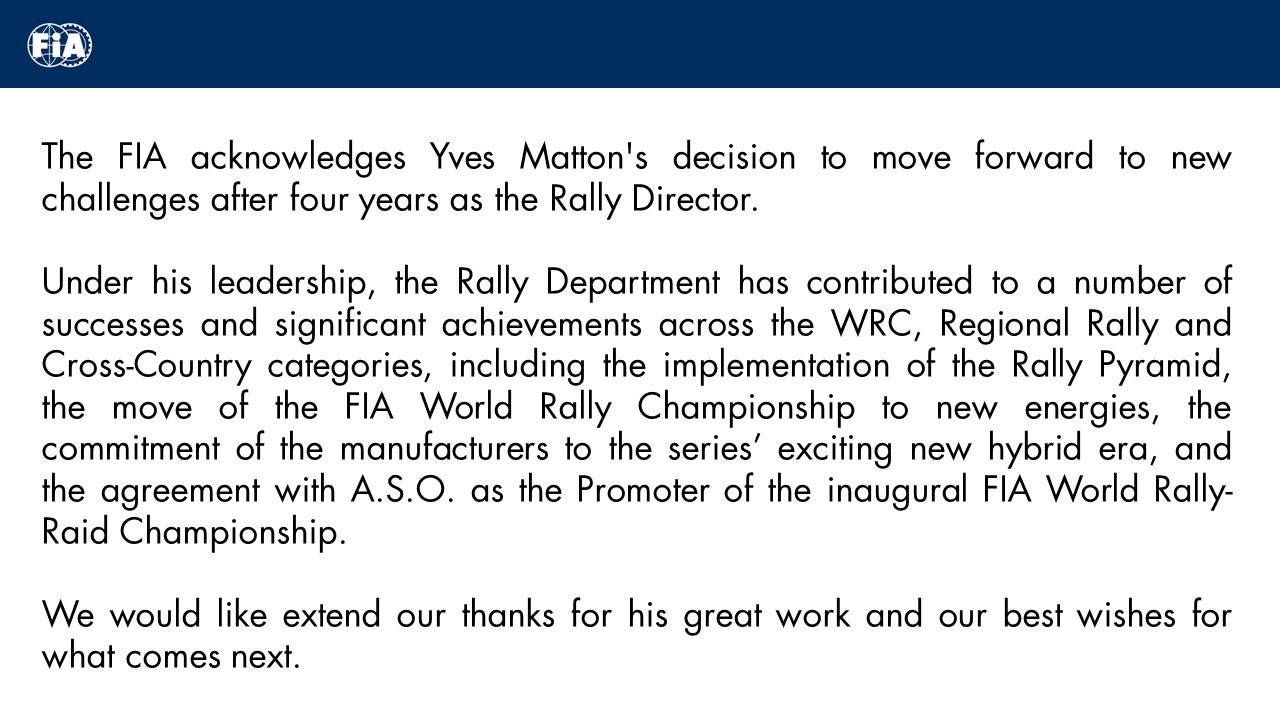 FIA

The FIA acknowledges Yves Matton's decision to move forward to new challenges after four years as the Rally Director.

Under his leadership, the Rally Department has contributed to a number of successes and significant achievements across the WRC, Regional Rally and Cross-Country categories, including the implementation of the Rally Pyramid, the move of the FIA World Rally Championship to new energies, the commitment of the manufacturers to the series' exciting new hybrid era, and the agreement with A.S.O. as the Promoter of the inaugural FIA World Rally-Raid Championship.

We would like extend our thanks for his great work and our best wishes for what comes next.